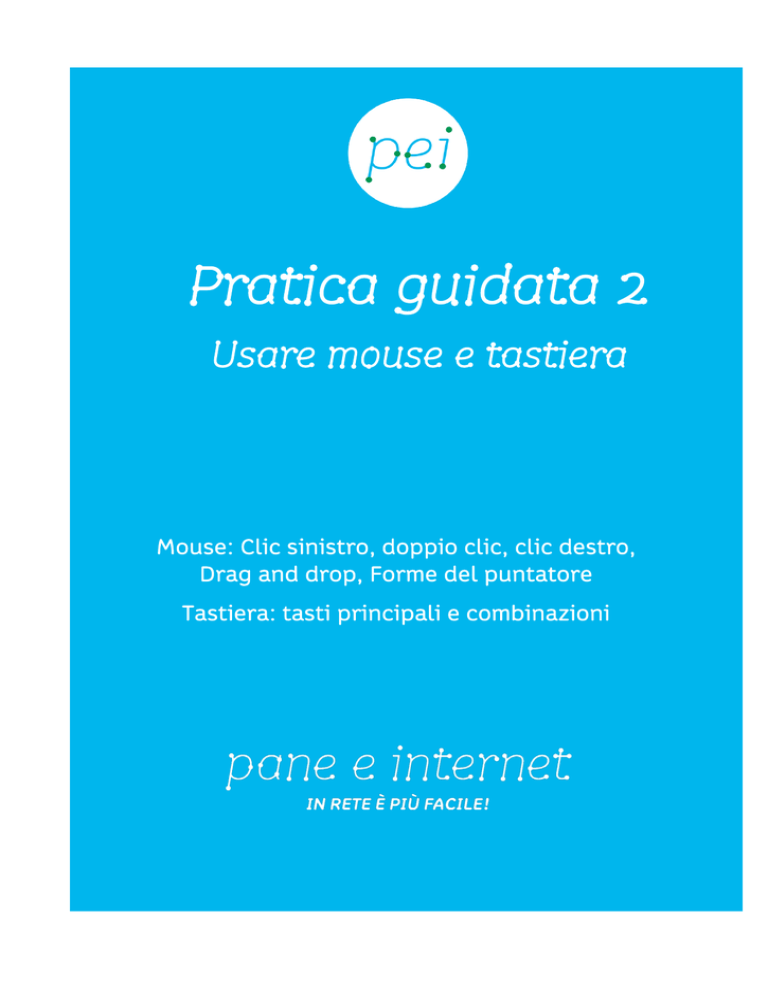 pei

Pratica guidata 2

Usare mouse e tastiera

Mouse: Clic sinistro, doppio clic, clic destro, Drag and drop, Forme del puntatore

Tastiera: tasti principali e combinazioni

pane e internet

IN RETE È PIÙ FACILE!